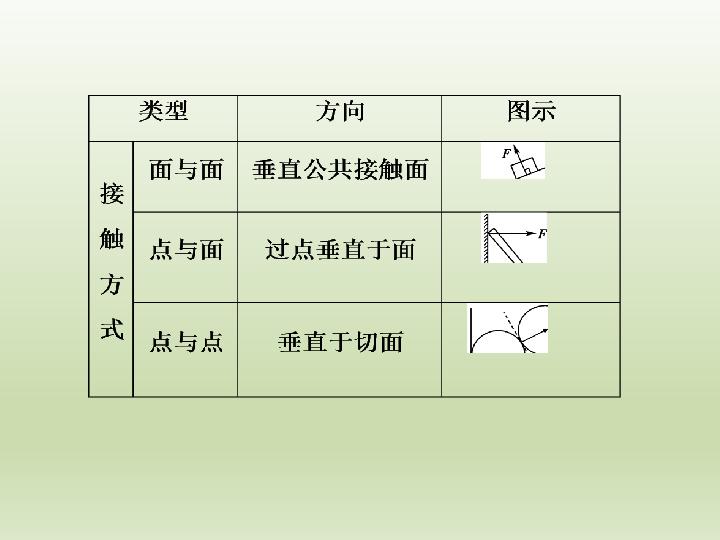 | 类型 | | 方向 | 图示 |
|---|---|---|---|
| 接触方式 | 面与面 | 垂直公共接触面 | F |
| | 点与面 | 过点垂直于面 | F |
| | 点与点 | 垂直于切面 | |